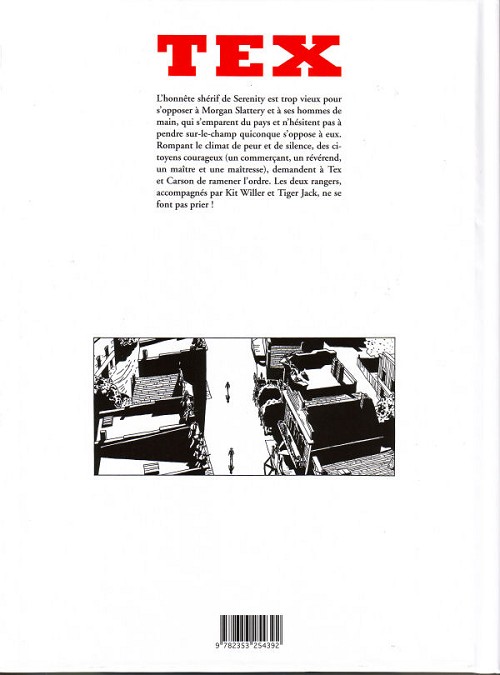 TEX

L'honnête shérif de Serenity est trop vieux pour s'opposer à Morgan Slattery et à ses hommes de main, qui s'emparent du pays et n'hésitent pas à pendre sur-le-champ quiconque s'oppose à eux. Rompant le climat de peur et de silence, des citoyens courageux (un commerçant, un révérend, un maître et une maîtresse), demandent à Tex et Carson de ramener l'ordre. Les deux rangers, accompagnés par Kit Willer et Tiger Jack, ne se font pas prier !

9 782353 254392